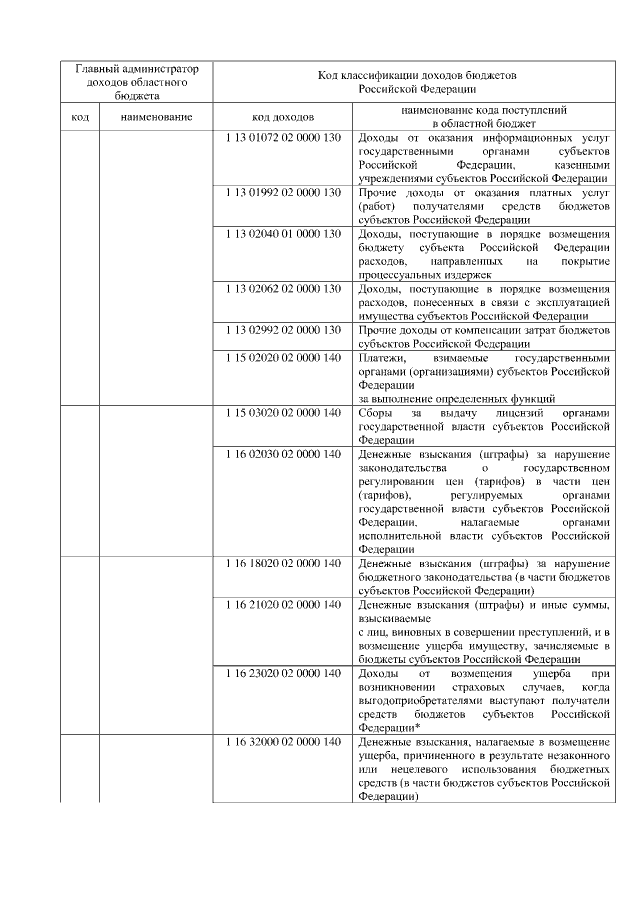 | Главный администратор доходов областного бюджета | | Код классификации доходов бюджетов Российской Федерации | |
|---|---|---|---|
| код | наименование | код доходов | наименование кода поступлений в областной бюджет |
| | | 1 13 01072 02 0000 130 | Доходы от оказания информационных услуг государственными органами субъектов Российской Федерации, казенными учреждениями субъектов Российской Федерации |
| | | 1 13 01992 02 0000 130 | Прочие доходы от оказания платных услуг (работ) получателями средств бюджетов субъектов Российской Федерации |
| | | 1 13 02040 01 0000 130 | Доходы, поступающие в порядке возмещения бюджету субъекта Российской Федерации расходов, направленных на покрытие процессуальных издержек |
| | | 1 13 02062 02 0000 130 | Доходы, поступающие в порядке возмещения расходов, понесенных в связи с эксплуатацией имущества субъектов Российской Федерации |
| | | 1 13 02992 02 0000 130 | Прочие доходы от компенсации затрат бюджетов субъектов Российской Федерации |
| | | 1 15 02020 02 0000 140 | Платежи, взимаемые государственными органами (организациями) субъектов Российской Федерации за выполнение определенных функций |
| | | 1 15 03020 02 0000 140 | Сборы за выдачу лицензий органами государственной власти субъектов Российской Федерации |
| | | 1 16 02030 02 0000 140 | Денежные взыскания (штрафы) за нарушение законодательства о государственном регулировании цен (тарифов) в части цен (тарифов), регулируемых органами государственной власти субъектов Российской Федерации, налагаемые органами исполнительной власти субъектов Российской Федерации |
| | | 1 16 18020 02 0000 140 | Денежные взыскания (штрафы) за нарушение бюджетного законодательства (в части бюджетов субъектов Российской Федерации) |
| | | 1 16 21020 02 0000 140 | Денежные взыскания (штрафы) и иные суммы, взыскиваемые с лиц, виновных в совершении преступлений, и в возмещение ущерба имуществу, зачисляемые в бюджеты субъектов Российской Федерации |
| | | 1 16 23020 02 0000 140 | Доходы от возмещения ущерба при возникновении страховых случаев, когда выгодоприобретателями выступают получатели средств бюджетов субъектов Российской Федерации* |
| | | 1 16 32000 02 0000 140 | Денежные взыскания, налагаемые в возмещение ущерба, причиненного в результате незаконного или нецелевого использования бюджетных средств (в части бюджетов субъектов Российской Федерации) |